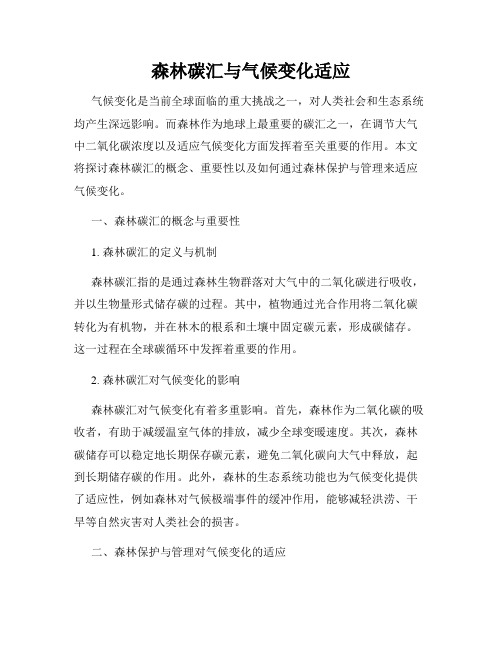 森林碳汇与气候变化适应

气候变化是当前全球面临的重大挑战之一，对人类社会和生态系统均产生深远影响。而森林作为地球上最重要的碳汇之一，在调节大气中二氧化碳浓度以及适应气候变化方面发挥着至关重要的作用。本文将探讨森林碳汇的概念、重要性以及如何通过森林保护与管理来适应气候变化。

一、森林碳汇的概念与重要性

1. 森林碳汇的定义与机制

森林碳汇指的是通过森林生物群落对大气中的二氧化碳进行吸收，并以生物量形式储存碳的过程。其中，植物通过光合作用将二氧化碳转化为有机物，并在林木的根系和土壤中固定碳元素，形成碳储存。这一过程在全球碳循环中发挥着重要的作用。

2. 森林碳汇对气候变化的影响

森林碳汇对气候变化有着多重影响。首先，森林作为二氧化碳的吸收者，有助于减缓温室气体的排放，减少全球变暖速度。其次，森林碳储存可以稳定地长期保存碳元素，避免二氧化碳向大气中释放，起到长期储存碳的作用。此外，森林的生态系统功能也为气候变化提供了适应性，例如森林对气候极端事件的缓冲作用，能够减轻洪涝、干旱等自然灾害对人类社会的损害。

二、森林保护与管理对气候变化的适应